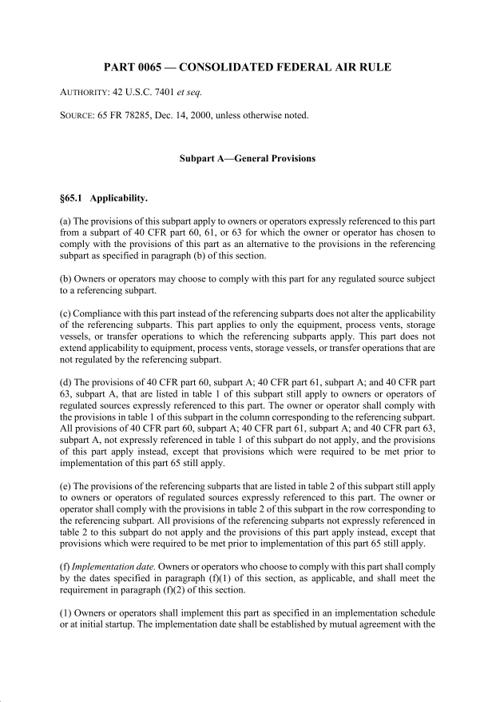 PART 0065 — CONSOLIDATED FEDERAL AIR RULE

AUTHORITY: 42 U.S.C. 7401 et seq.

SOURCE: 65 FR 78285, Dec. 14, 2000, unless otherwise noted.

Subpart A—General Provisions

§65.1 Applicability.

(a) The provisions of this subpart apply to owners or operators expressly referenced to this part from a subpart of 40 CFR part 60, 61, or 63 for which the owner or operator has chosen to comply with the provisions of this part as an alternative to the provisions in the referencing subpart as specified in paragraph (b) of this section.

(b) Owners or operators may choose to comply with this part for any regulated source subject to a referencing subpart.

(c) Compliance with this part instead of the referencing subparts does not alter the applicability of the referencing subparts. This part applies to only the equipment, process vents, storage vessels, or transfer operations to which the referencing subparts apply. This part does not extend applicability to equipment, process vents, storage vessels, or transfer operations that are not regulated by the referencing subpart.

(d) The provisions of 40 CFR part 60, subpart A; 40 CFR part 61, subpart A; and 40 CFR part 63, subpart A, that are listed in table 1 of this subpart still apply to owners or operators of regulated sources expressly referenced to this part. The owner or operator shall comply with the provisions in table 1 of this subpart in the column corresponding to the referencing subpart. All provisions of 40 CFR part 60, subpart A; 40 CFR part 61, subpart A; and 40 CFR part 63, subpart A, not expressly referenced in table 1 of this subpart do not apply, and the provisions of this part apply instead, except that provisions which were required to be met prior to implementation of this part 65 still apply.

(e) The provisions of the referencing subparts that are listed in table 2 of this subpart still apply to owners or operators of regulated sources expressly referenced to this part. The owner or operator shall comply with the provisions in table 2 of this subpart in the row corresponding to the referencing subpart. All provisions of the referencing subparts not expressly referenced in table 2 to this subpart do not apply and the provisions of this part apply instead, except that provisions which were required to be met prior to implementation of this part 65 still apply.

(f) Implementation date. Owners or operators who choose to comply with this part shall comply by the dates specified in paragraph (f)(1) of this section, as applicable, and shall meet the requirement in paragraph (f)(2) of this section.

(1) Owners or operators shall implement this part as specified in an implementation schedule or at initial startup. The implementation date shall be established by mutual agreement with the